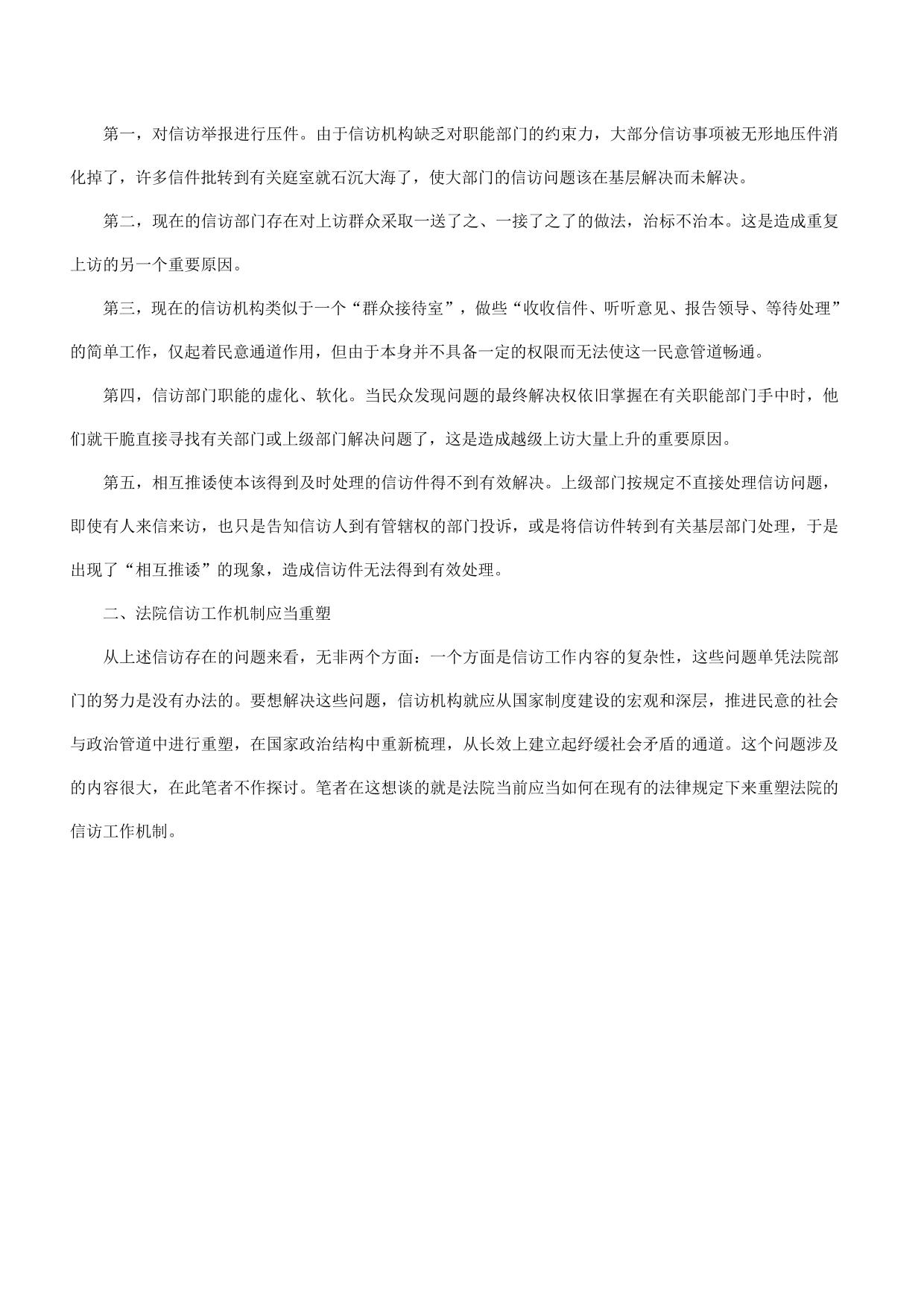 第一，对信访举报进行压件。由于信访机构缺乏对职能部门的约束力，大部分信访事项被无形地压件消化掉了，许多信件批转到有关庭室就石沉大海了，使大部门的信访问题该在基层解决而未解决。

第二，现在的信访部门存在对上访群众采取一送了之、一接了之了的做法，治标不治本。这是造成重复上访的另一个重要原因。

第三，现在的信访机构类似于一个“群众接待室”，做些“收收信件、听听意见、报告领导、等待处理”的简单工作，仅起着民意通道作用，但由于本身并不具备一定的权限而无法使这一民意管道畅通。

第四，信访部门职能的虚化、软化。当民众发现问题的最终解决权依旧掌握在有关职能部门手中时，他们就干脆直接寻找有关部门或上级部门解决问题了，这是造成越级上访大量上升的重要原因。

第五，相互推诿使本该得到及时处理的信访件得不到有效解决。上级部门按规定不直接处理信访问题，即使有人来信来访，也只是告知信访人到有管辖权的部门投诉，或是将信访件转到有关基层部门处理，于是出现了“相互推诿”的现象，造成信访件无法得到有效处理。

二、法院信访工作机制应当重塑

从上述信访存在的问题来看，无非两个方面：一个方面是信访工作内容的复杂性，这些问题单凭法院部门的努力是没有办法的。要想解决这些问题，信访机构就应从国家制度建设的宏观和深层，推进民意的社会与政治管道中进行重塑，在国家政治结构中重新梳理，从长效上建立起纾缓社会矛盾的通道。这个问题涉及的内容很大，在此笔者不作探讨。笔者在这想谈的就是法院当前应当如何在现有的法律规定下来重塑法院的信访工作机制。